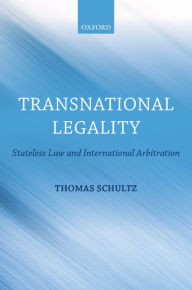 OXFORD

TRANSNATIONAL LEGALITY

Stateless Law and International Arbitration

THOMAS SCHULTZ